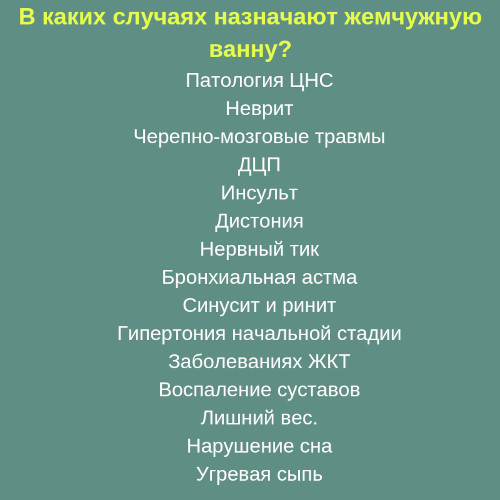 В каких случаях назначают жемчужную ванну?

Патология ЦНС
Неврит
Черепно-мозговые травмы
ДЦП
Инсульт
Дистония
Нервный тик
Бронхиальная астма
Синусит и ринит
Гипертония начальной стадии
Заболеваниях ЖКТ
Воспаление суставов
Лишний вес.
Нарушение сна
Угревая сыпь